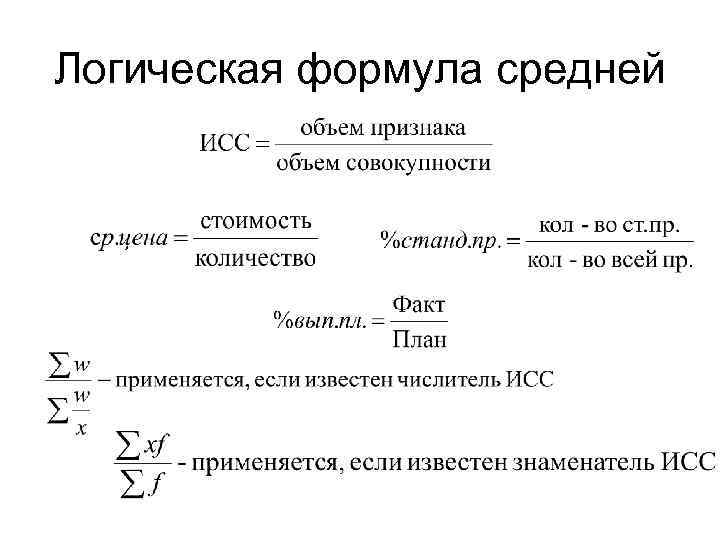 Логическая формула средней

$ИСС = \frac{\text{объем признака}}{\text{объем совокупности}}$

$ср.цена = \frac{\text{стоимость}}{\text{количество}}$ $\%станд.пр. = \frac{\text{кол - во ст.пр.}}{\text{кол - во всей пр.}}$

$\%вып.пл. = \frac{\text{Факт}}{\text{План}}$

$\frac{\sum w}{\sum \frac{w}{x}}$ – применяется, если известен числитель ИСС

$\frac{\sum xf}{\sum f}$ - применяется, если известен знаменатель ИСС